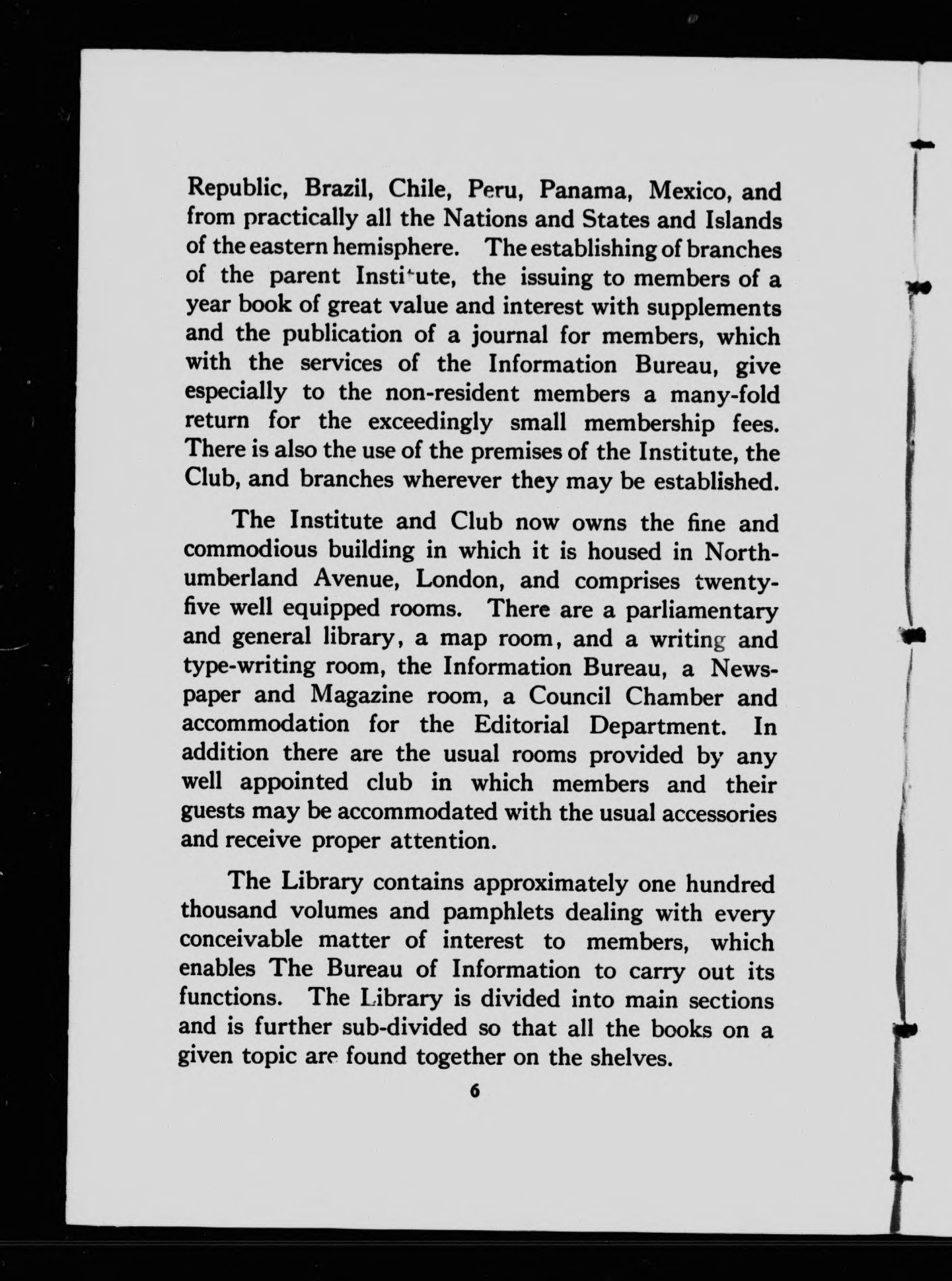 Republic, Brazil, Chile, Peru, Panama, Mexico, and from practically all the Nations and States and Islands of the eastern hemisphere. The establishing of branches of the parent Institute, the issuing to members of a year book of great value and interest with supplements and the publication of a journal for members, which with the services of the Information Bureau, give especially to the non-resident members a many-fold return for the exceedingly small membership fees. There is also the use of the premises of the Institute, the Club, and branches wherever they may be established.

The Institute and Club now owns the fine and commodious building in which it is housed in Northumberland Avenue, London, and comprises twenty-five well equipped rooms. There are a parliamentary and general library, a map room, and a writing and type-writing room, the Information Bureau, a Newspaper and Magazine room, a Council Chamber and accommodation for the Editorial Department. In addition there are the usual rooms provided by any well appointed club in which members and their guests may be accommodated with the usual accessories and receive proper attention.

The Library contains approximately one hundred thousand volumes and pamphlets dealing with every conceivable matter of interest to members, which enables The Bureau of Information to carry out its functions. The Library is divided into main sections and is further sub-divided so that all the books on a given topic are found together on the shelves.

6